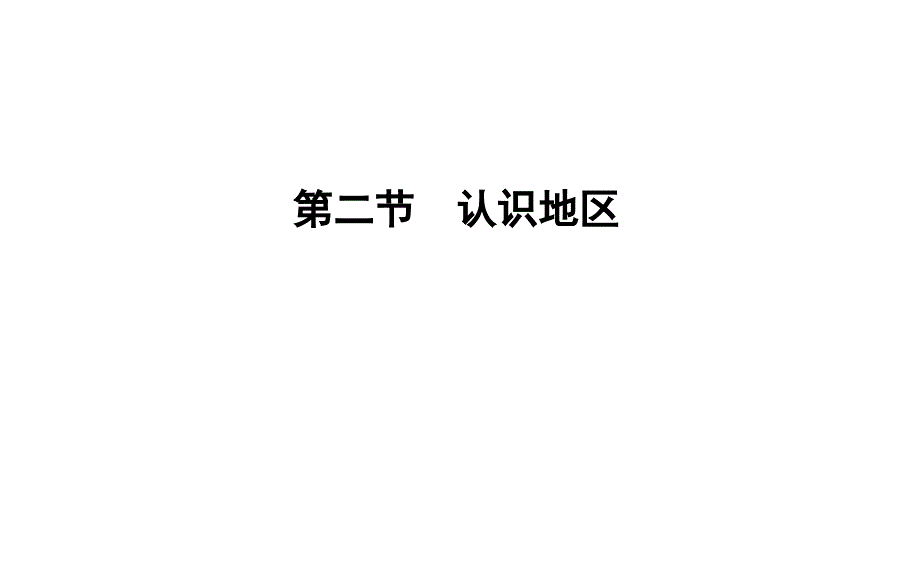 第二节　认识地区